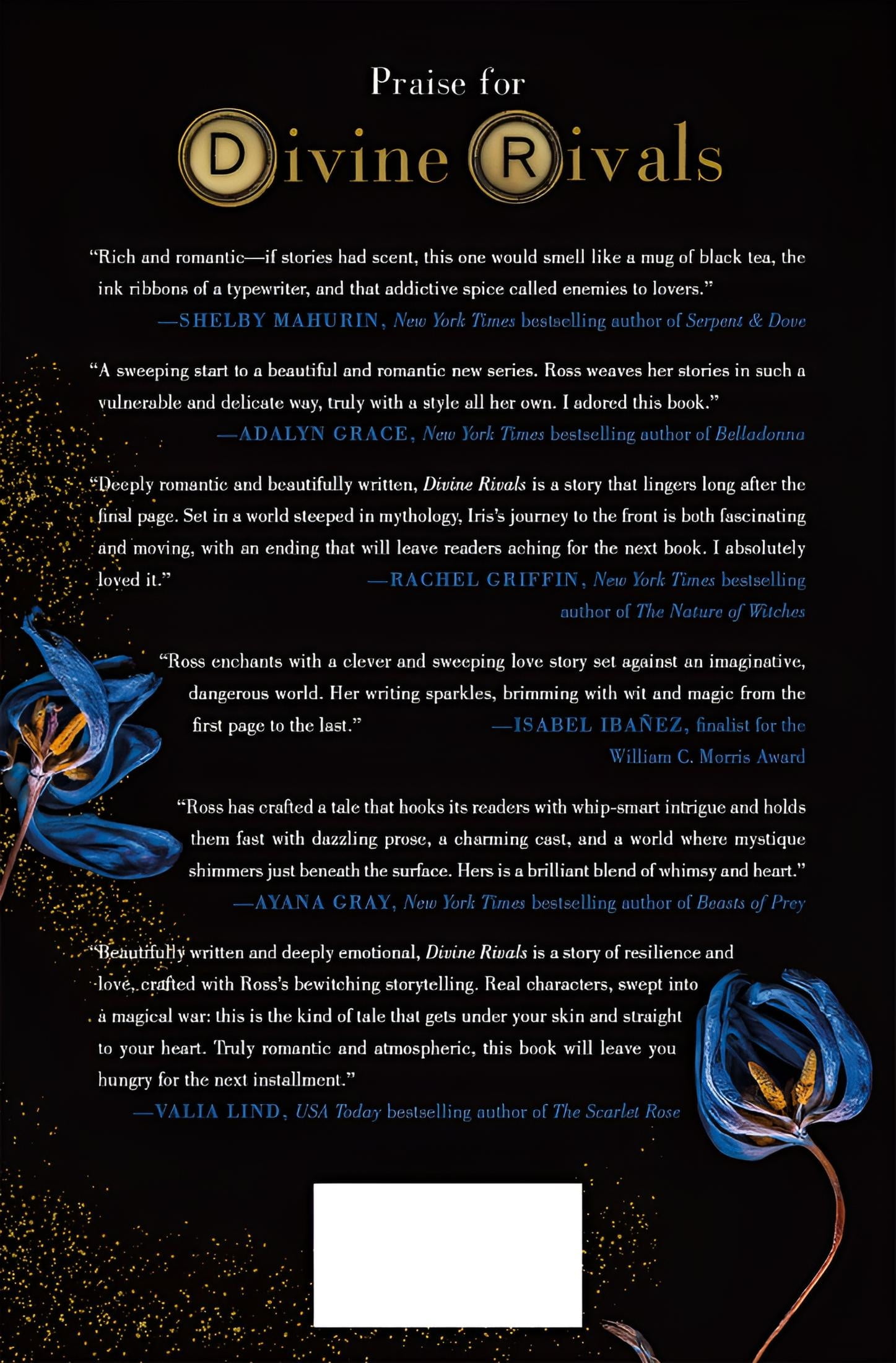 Praise for

Divine Rivals

"Rich and romantic—if stories had scent, this one would smell like a mug of black tea, the ink ribbons of a typewriter, and that addictive spice called enemies to lovers."
—SHELBY MAHURIN, New York Times bestselling author of Serpent & Dove

"A sweeping start to a beautiful and romantic new series. Ross weaves her stories in such a vulnerable and delicate way, truly with a style all her own. I adored this book."
—ADALYN GRACE, New York Times bestselling author of Belladonna

"Deeply romantic and beautifully written, Divine Rivals is a story that lingers long after the final page. Set in a world steeped in mythology, Iris's journey to the front is both fascinating and moving, with an ending that will leave readers aching for the next book. I absolutely loved it."
—RACHEL GRIFFIN, New York Times bestselling author of The Nature of Witches

"Ross enchants with a clever and sweeping love story set against an imaginative, dangerous world. Her writing sparkles, brimming with wit and magic from the first page to the last."
—ISABEL IBAÑEZ, finalist for the William C. Morris Award

"Ross has crafted a tale that hooks its readers with whip-smart intrigue and holds them fast with dazzling prose, a charming cast, and a world where mystique shimmers just beneath the surface. Hers is a brilliant blend of whimsy and heart."
—AYANA GRAY, New York Times bestselling author of Beasts of Prey

"Beautifully written and deeply emotional, Divine Rivals is a story of resilience and love, crafted with Ross's bewitching storytelling. Real characters, swept into a magical war: this is the kind of tale that gets under your skin and straight to your heart. Truly romantic and atmospheric, this book will leave you hungry for the next installment."
—VALIA LIND, USA Today bestselling author of The Scarlet Rose